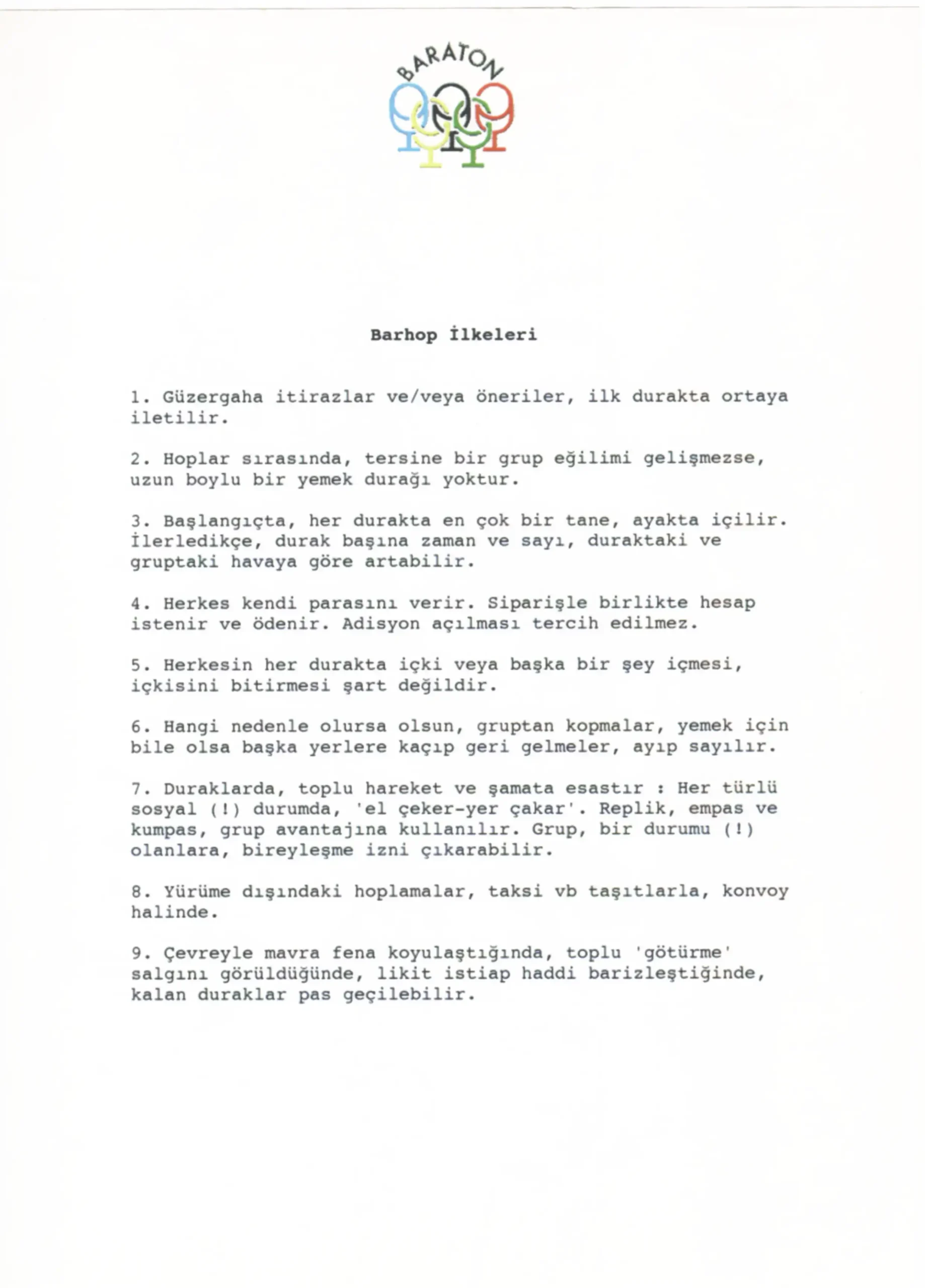 BARATON

Barhop İlkeleri

1. Güzergaha itirazlar ve/veya öneriler, ilk durakta ortaya iletilir.

2. Hoplar sırasında, tersine bir grup eğilimi gelişmezse, uzun boylu bir yemek durağı yoktur.

3. Başlangıçta, her durakta en çok bir tane, ayakta içilir. İlerledikçe, durak başına zaman ve sayı, duraktaki ve gruptaki havaya göre artabilir.

4. Herkes kendi parasını verir. Siparişle birlikte hesap istenir ve ödenir. Adisyon açılması tercih edilmez.

5. Herkesin her durakta içki veya başka bir şey içmesi, içkisini bitirmesi şart değildir.

6. Hangi nedenle olursa olsun, gruptan kopmalar, yemek için bile olsa başka yerlere kaçıp geri gelmeler, ayıp sayılır.

7. Duraklarda, toplu hareket ve şamata esastır : Her türlü sosyal (!) durumda, 'el çeker-yer çakar'. Replik, empas ve kumpas, grup avantajına kullanılır. Grup, bir durumu (!) olanlara, bireyleşme izni çıkarabilir.

8. Yürüme dışındaki hoplamalar, taksi vb taşıtlarla, konvoy halinde.

9. Çevreyle mavra fena koyulaştığında, toplu 'götürme' salgını görüldüğünde, likit istiap haddi barizleştiğinde, kalan duraklar pas geçilebilir.